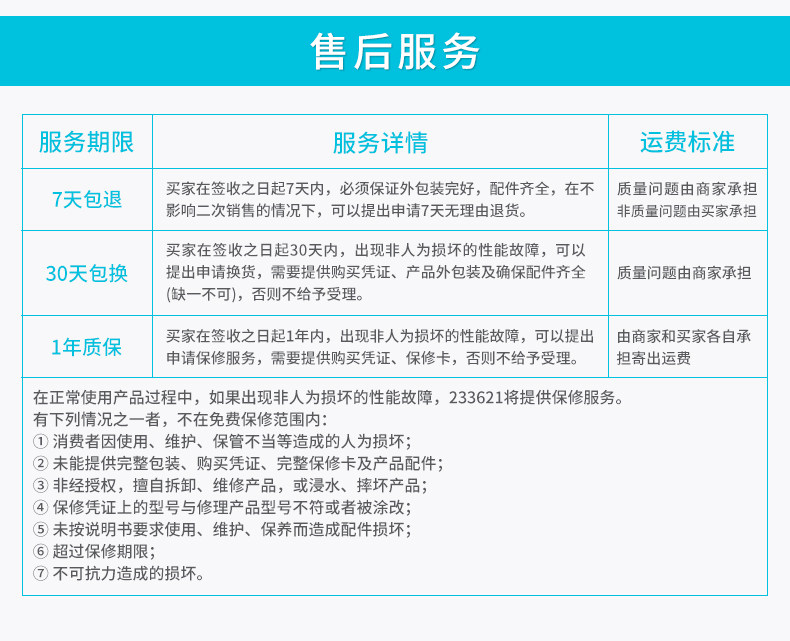 售后服务

| 服务期限 | 服务详情 | 运费标准 |
|---|---|---|
| 7天包退 | 买家在签收之日起7天内，必须保证外包装完好，配件齐全，在不影响二次销售的情况下，可以提出申请7天无理由退货。 | 质量问题由商家承担 非质量问题由买家承担 |
| 30天包换 | 买家在签收之日起30天内，出现非人为损坏的性能故障，可以提出申请换货，需要提供购买凭证、产品外包装及确保配件齐全(缺一不可)，否则不给予受理。 | 质量问题由商家承担 |
| 1年质保 | 买家在签收之日起1年内，出现非人为损坏的性能故障，可以提出申请保修服务，需要提供购买凭证、保修卡，否则不给予受理。 | 由商家和买家各自承担寄出运费 |

在正常使用产品过程中，如果出现非人为损坏的性能故障，233621将提供保修服务。
有下列情况之一者，不在免费保修范围内：
① 消费者因使用、维护、保管不当等造成的人为损坏；
② 未能提供完整包装、购买凭证、完整保修卡及产品配件；
③ 非经授权，擅自拆卸、维修产品，或浸水、摔坏产品；
④ 保修凭证上的型号与修理产品型号不符或者被涂改；
⑤ 未按说明书要求使用、维护、保养而造成配件损坏；
⑥ 超过保修期限；
⑦ 不可抗力造成的损坏。